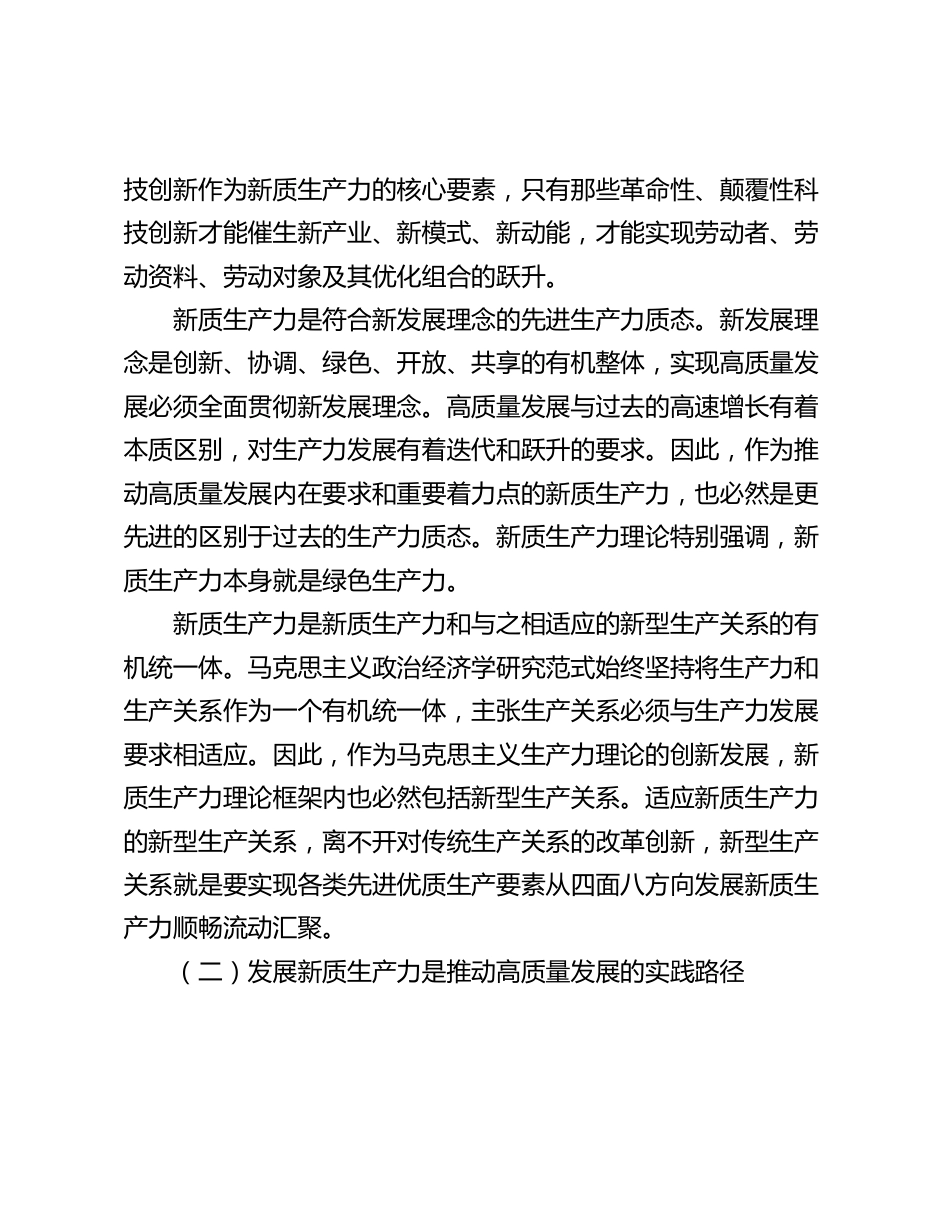 技创新作为新质生产力的核心要素，只有那些革命性、颠覆性科技创新才能催生新产业、新模式、新动能，才能实现劳动者、劳动资料、劳动对象及其优化组合的跃升。

新质生产力是符合新发展理念的先进生产力质态。新发展理念是创新、协调、绿色、开放、共享的有机整体，实现高质量发展必须全面贯彻新发展理念。高质量发展与过去的高速增长有着本质区别，对生产力发展有着迭代和跃升的要求。因此，作为推动高质量发展内在要求和重要着力点的新质生产力，也必然是更先进的区别于过去的生产力质态。新质生产力理论特别强调，新质生产力本身就是绿色生产力。

新质生产力是新质生产力和与之相适应的新型生产关系的有机统一体。马克思主义政治经济学研究范式始终坚持将生产力和生产关系作为一个有机统一体，主张生产关系必须与生产力发展要求相适应。因此，作为马克思主义生产力理论的创新发展，新质生产力理论框架内也必然包括新型生产关系。适应新质生产力的新型生产关系，离不开对传统生产关系的改革创新，新型生产关系就是要实现各类先进优质生产要素从四面八方向发展新质生产力顺畅流动汇聚。

（二）发展新质生产力是推动高质量发展的实践路径